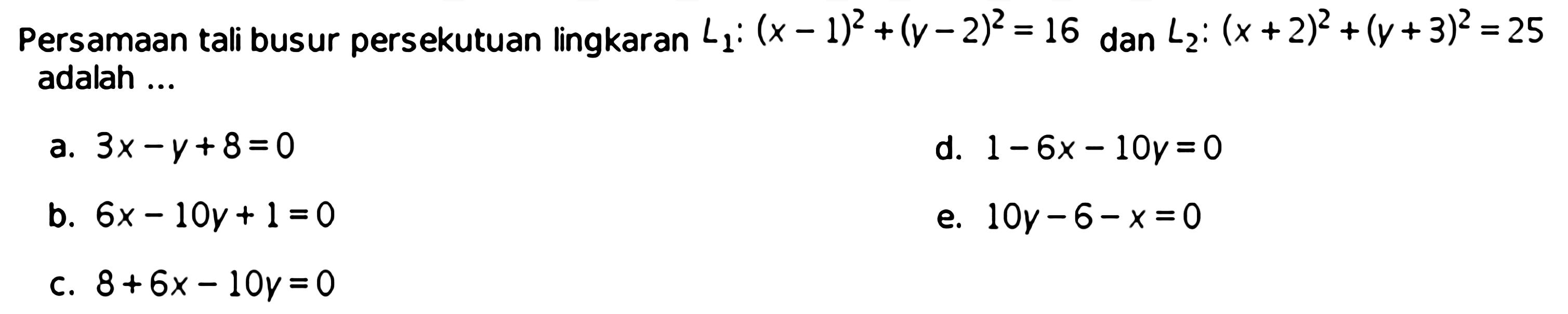 Persamaan tali busur persekutuan lingkaran $L_1: (x-1)^2+(y-2)^2=16$ dan $L_2: (x+2)^2+(y+3)^2=25$ adalah ...

a. $3x-y+8=0$

b. $6x-10y+1=0$

c. $8+6x-10y=0$

d. $1-6x-10y=0$

e. $10y-6-x=0$